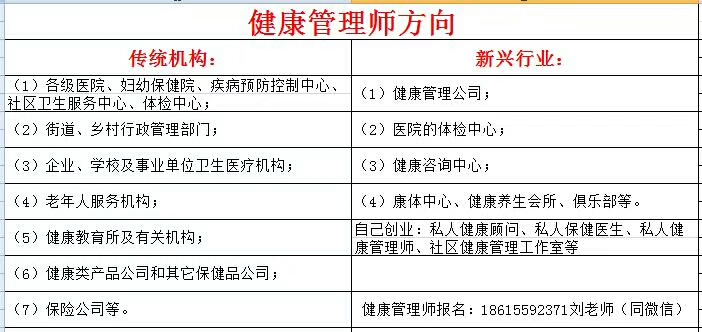 健康管理师方向

| 传统机构： | 新兴行业： |
|---|---|
| （1）各级医院、妇幼保健院、疾病预防控制中心、社区卫生服务中心、体检中心； | （1）健康管理公司； |
| （2）街道、乡村行政管理部门； | （2）医院的体检中心； |
| （3）企业、学校及事业单位卫生医疗机构； | （3）健康咨询中心； |
| （4）老年人服务机构； | （4）康体中心、健康养生会所、俱乐部等。 |
| （5）健康教育所及有关机构； | 自己创业：私人健康顾问、私人保健医生、私人健康管理师、社区健康管理工作室等 |
| （6）健康类产品公司和其它保健品公司； | |
| （7）保险公司等。 | 健康管理师报名：18615592371刘老师（同微信） |